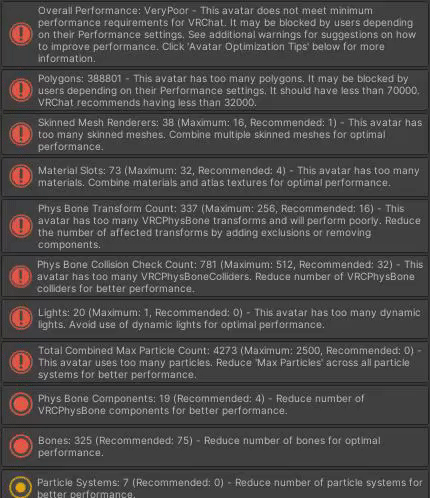 Overall Performance: VeryPoor - This avatar does not meet minimum performance requirements for VRChat. It may be blocked by users depending on their Performance settings. See additional warnings for suggestions on how to improve performance. Click 'Avatar Optimization Tips' below for more information.

Polygons: 388801 - This avatar has too many polygons. It may be blocked by users depending on their Performance settings. It should have less than 70000. VRChat recommends having less than 32000.

Skinned Mesh Renderers: 38 (Maximum: 16, Recommended: 1) - This avatar has too many skinned meshes. Combine multiple skinned meshes for optimal performance.

Material Slots: 73 (Maximum: 32, Recommended: 4) - This avatar has too many materials. Combine materials and atlas textures for optimal performance.

Phys Bone Transform Count: 337 (Maximum: 256, Recommended: 16) - This avatar has too many VRCPhysBone transforms and will perform poorly. Reduce the number of affected transforms by adding exclusions or removing components.

Phys Bone Collision Check Count: 781 (Maximum: 512, Recommended: 32) - This avatar has too many VRCPhysBoneColliders. Reduce number of VRCPhysBone colliders for better performance.

Lights: 20 (Maximum: 1, Recommended: 0) - This avatar has too many dynamic lights. Avoid use of dynamic lights for optimal performance.

Total Combined Max Particle Count: 4273 (Maximum: 2500, Recommended: 0) - This avatar uses too many particles. Reduce 'Max Particles' across all particle systems for better performance.

Phys Bone Components: 19 (Recommended: 4) - Reduce number of VRCPhysBone components for better performance.

Bones: 325 (Recommended: 75) - Reduce number of bones for optimal performance.

Particle Systems: 7 (Recommended: 0) - Reduce number of particle systems for better performance.